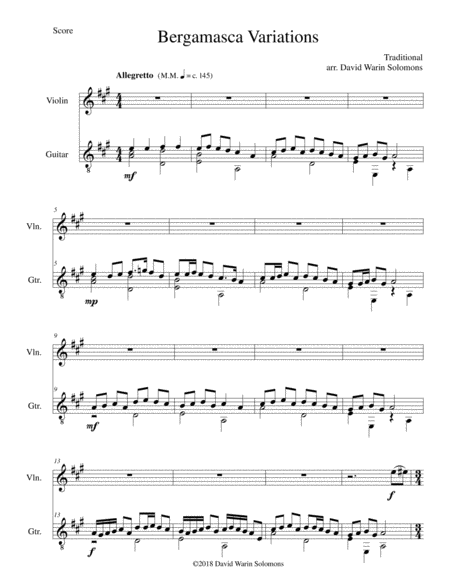 Score

Bergamasca Variations

Traditional
arr. David Warin Solomons

Allegretto (M.M. ♩ = c. 145)

Violin

Guitar

mf

5

Vln.

5

Gtr.

mp

9

Vln.

9

Gtr.

mf

13

Vln.

f

13

Gtr.

f

©2018 David Warin Solomons